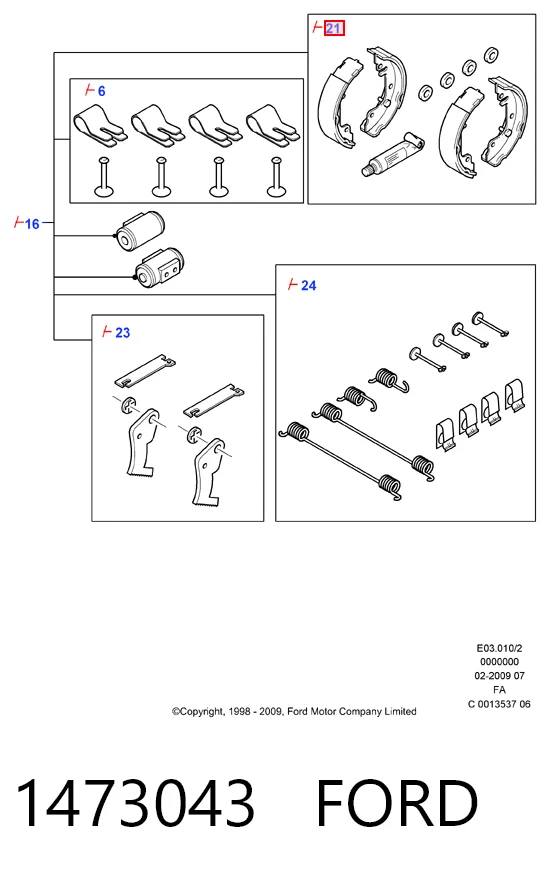 21

6

16

24

23

E03.010/2
0000000
02-2009 07
FA
C 0013537 06

©Copyright, 1998 - 2009, Ford Motor Company Limited

1473043 FORD